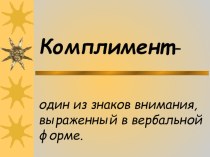 Комплимент-

один из знаков внимания, выраженный в вербальной форме.